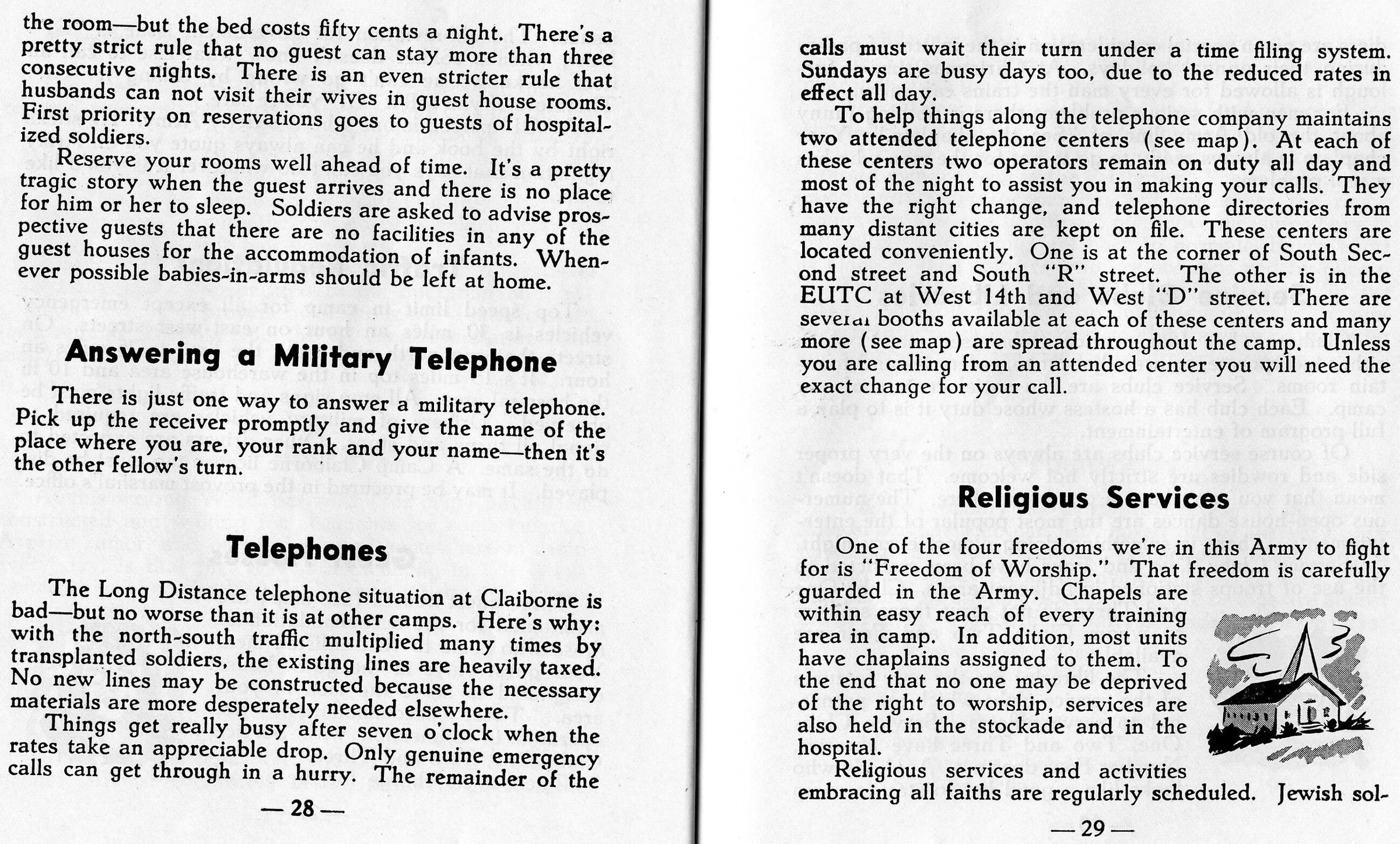 the room—but the bed costs fifty cents a night. There's a pretty strict rule that no guest can stay more than three consecutive nights. There is an even stricter rule that husbands can not visit their wives in guest house rooms. First priority on reservations goes to guests of hospitalized soldiers.

Reserve your rooms well ahead of time. It's a pretty tragic story when the guest arrives and there is no place for him or her to sleep. Soldiers are asked to advise prospective guests that there are no facilities in any of the guest houses for the accommodation of infants. Whenever possible babies-in-arms should be left at home.

Answering a Military Telephone

There is just one way to answer a military telephone. Pick up the receiver promptly and give the name of the place where you are, your rank and your name—then it's the other fellow's turn.

Telephones

The Long Distance telephone situation at Claiborne is bad—but no worse than it is at other camps. Here's why: with the north-south traffic multiplied many times by transplanted soldiers, the existing lines are heavily taxed. No new lines may be constructed because the necessary materials are more desperately needed elsewhere.

Things get really busy after seven o'clock when the rates take an appreciable drop. Only genuine emergency calls can get through in a hurry. The remainder of the

— 28 —

calls must wait their turn under a time filing system. Sundays are busy days too, due to the reduced rates in effect all day.

To help things along the telephone company maintains two attended telephone centers (see map). At each of these centers two operators remain on duty all day and most of the night to assist you in making your calls. They have the right change, and telephone directories from many distant cities are kept on file. These centers are located conveniently. One is at the corner of South Second street and South "R" street. The other is in the EUTC at West 14th and West "D" street. There are several booths available at each of these centers and many more (see map) are spread throughout the camp. Unless you are calling from an attended center you will need the exact change for your call.

Religious Services

One of the four freedoms we're in this Army to fight for is "Freedom of Worship." That freedom is carefully guarded in the Army. Chapels are within easy reach of every training area in camp. In addition, most units have chaplains assigned to them. To the end that no one may be deprived of the right to worship, services are also held in the stockade and in the hospital.

Religious services and activities embracing all faiths are regularly scheduled. Jewish sol-

— 29 —